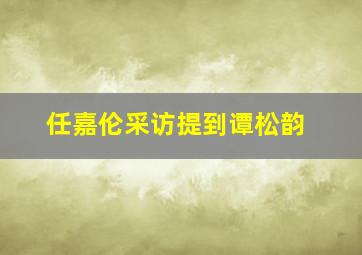 任嘉伦采访提到谭松韵